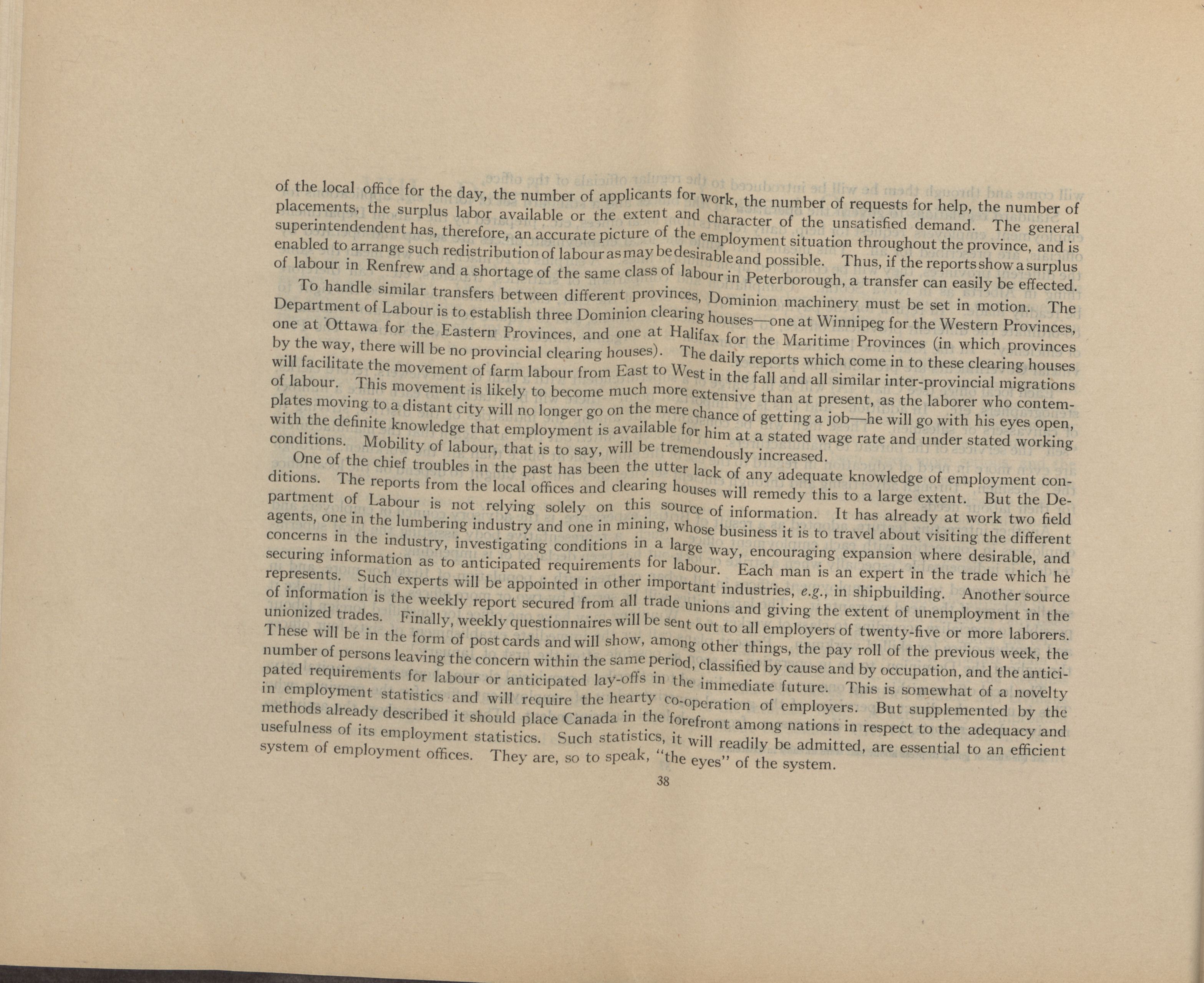 of the local office for the day, the number of applicants for work, the number of requests for help, the number of placements, the surplus labor available or the extent and character of the unsatisfied demand. The general superintendendent has, therefore, an accurate picture of the employment situation throughout the province, and is enabled to arrange such redistribution of labour as may be desirable and possible. Thus, if the reports show a surplus of labour in Renfrew and a shortage of the same class of labour in Peterborough, a transfer can easily be effected.

To handle similar transfers between different provinces, Dominion machinery must be set in motion. The Department of Labour is to establish three Dominion clearing houses—one at Winnipeg for the Western Provinces, one at Ottawa for the Eastern Provinces, and one at Halifax for the Maritime Provinces (in which provinces by the way, there will be no provincial clearing houses). The daily reports which come in to these clearing houses will facilitate the movement of farm labour from East to West in the fall and all similar inter-provincial migrations of labour. This movement is likely to become much more extensive than at present, as the laborer who contemplates moving to a distant city will no longer go on the mere chance of getting a job—he will go with his eyes open, with the definite knowledge that employment is available for him at a stated wage rate and under stated working conditions. Mobility of labour, that is to say, will be tremendously increased.

One of the chief troubles in the past has been the utter lack of any adequate knowledge of employment conditions. The reports from the local offices and clearing houses will remedy this to a large extent. But the Department of Labour is not relying solely on this source of information. It has already at work two field agents, one in the lumbering industry and one in mining, whose business it is to travel about visiting the different concerns in the industry, investigating conditions in a large way, encouraging expansion where desirable, and securing information as to anticipated requirements for labour. Each man is an expert in the trade which he represents. Such experts will be appointed in other important industries, e.g., in shipbuilding. Another source of information is the weekly report secured from all trade unions and giving the extent of unemployment in the unionized trades. Finally, weekly questionnaires will be sent out to all employers of twenty-five or more laborers. These will be in the form of post cards and will show, among other things, the pay roll of the previous week, the number of persons leaving the concern within the same period, classified by cause and by occupation, and the anticipated requirements for labour or anticipated lay-offs in the immediate future. This is somewhat of a novelty in employment statistics and will require the hearty co-operation of employers. But supplemented by the methods already described it should place Canada in the forefront among nations in respect to the adequacy and usefulness of its employment statistics. Such statistics, it will readily be admitted, are essential to an efficient system of employment offices. They are, so to speak, "the eyes" of the system.

38